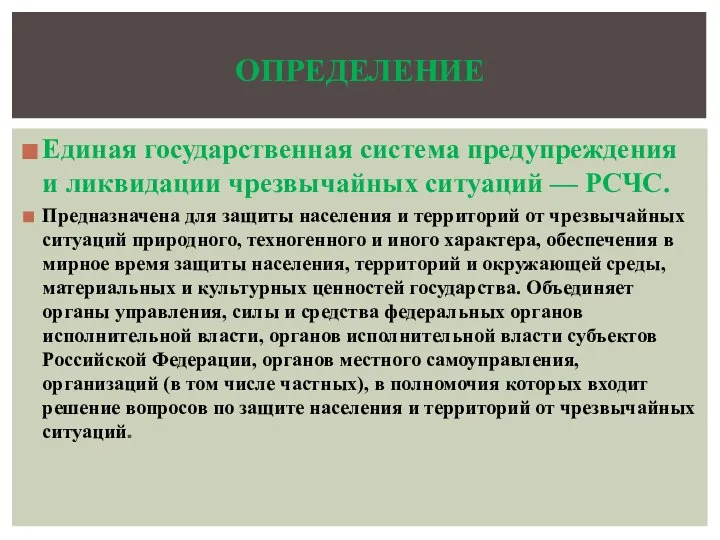 ОПРЕДЕЛЕНИЕ

Единая государственная система предупреждения и ликвидации чрезвычайных ситуаций — РСЧС.

Предназначена для защиты населения и территорий от чрезвычайных ситуаций природного, техногенного и иного характера, обеспечения в мирное время защиты населения, территорий и окружающей среды, материальных и культурных ценностей государства. Объединяет органы управления, силы и средства федеральных органов исполнительной власти, органов исполнительной власти субъектов Российской Федерации, органов местного самоуправления, организаций (в том числе частных), в полномочия которых входит решение вопросов по защите населения и территорий от чрезвычайных ситуаций.